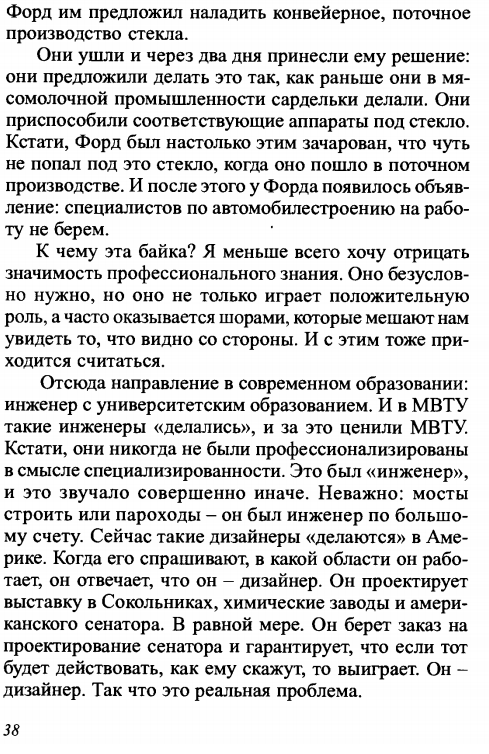 Форд им предложил наладить конвейерное, поточное производство стекла.

Они ушли и через два дня принесли ему решение: они предложили делать это так, как раньше они в мясомолочной промышленности сардельки делали. Они приспособили соответствующие аппараты под стекло. Кстати, Форд был настолько этим зачарован, что чуть не попал под это стекло, когда оно пошло в поточном производстве. И после этого у Форда появилось объявление: специалистов по автомобилестроению на работу не берем.

К чему эта байка? Я меньше всего хочу отрицать значимость профессионального знания. Оно безусловно нужно, но оно не только играет положительную роль, а часто оказывается шорами, которые мешают нам увидеть то, что видно со стороны. И с этим тоже приходится считаться.

Отсюда направление в современном образовании: инженер с университетским образованием. И в МВТУ такие инженеры «делались», и за это ценили МВТУ. Кстати, они никогда не были профессионализированы в смысле специализированности. Это был «инженер», и это звучало совершенно иначе. Неважно: мосты строить или пароходы – он был инженер по большому счету. Сейчас такие дизайнеры «делаются» в Америке. Когда его спрашивают, в какой области он работает, он отвечает, что он – дизайнер. Он проектирует выставку в Сокольниках, химические заводы и американского сенатора. В равной мере. Он берет заказ на проектирование сенатора и гарантирует, что если тот будет действовать, как ему скажут, то выиграет. Он – дизайнер. Так что это реальная проблема.

38